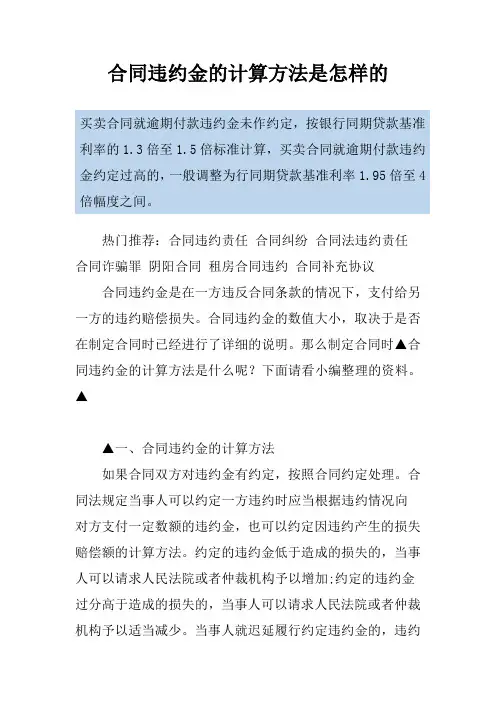 合同违约金的计算方法是怎样的

买卖合同就逾期付款违约金未作约定，按银行同期贷款基准利率的 1.3 倍至 1.5 倍标准计算，买卖合同就逾期付款违约金约定过高的，一般调整为行同期贷款基准利率 1.95 倍至 4 倍幅度之间。

热门推荐：合同违约责任 合同纠纷 合同法违约责任 合同诈骗罪 阴阳合同 租房合同违约 合同补充协议

合同违约金是在一方违反合同条款的情况下，支付给另一方的违约赔偿损失。合同违约金的数值大小，取决于是否在制定合同时已经进行了详细的说明。那么制定合同时▲合同违约金的计算方法是什么呢？下面请看小编整理的资料。▲

▲一、合同违约金的计算方法

如果合同双方对违约金有约定，按照合同约定处理。合同法规定当事人可以约定一方违约时应当根据违约情况向对方支付一定数额的违约金，也可以约定因违约产生的损失赔偿额的计算方法。约定的违约金低于造成的损失的，当事人可以请求人民法院或者仲裁机构予以增加;约定的违约金过分高于造成的损失的，当事人可以请求人民法院或者仲裁机构予以适当减少。当事人就迟延履行约定违约金的，违约